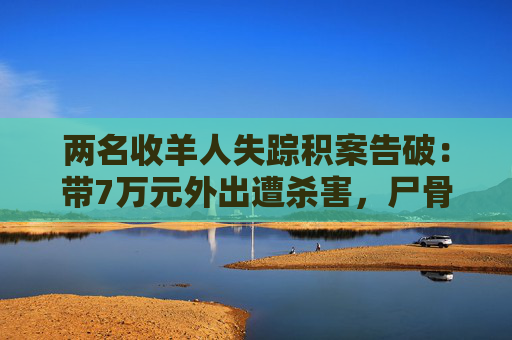 两名收羊人失踪积案告破：带7万元外出遭杀害，尸骨